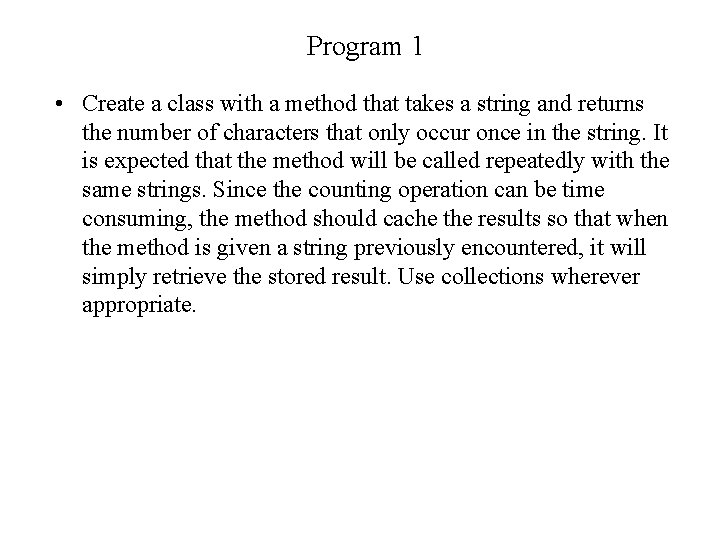 Program 1

• Create a class with a method that takes a string and returns the number of characters that only occur once in the string. It is expected that the method will be called repeatedly with the same strings. Since the counting operation can be time consuming, the method should cache the results so that when the method is given a string previously encountered, it will simply retrieve the stored result. Use collections wherever appropriate.